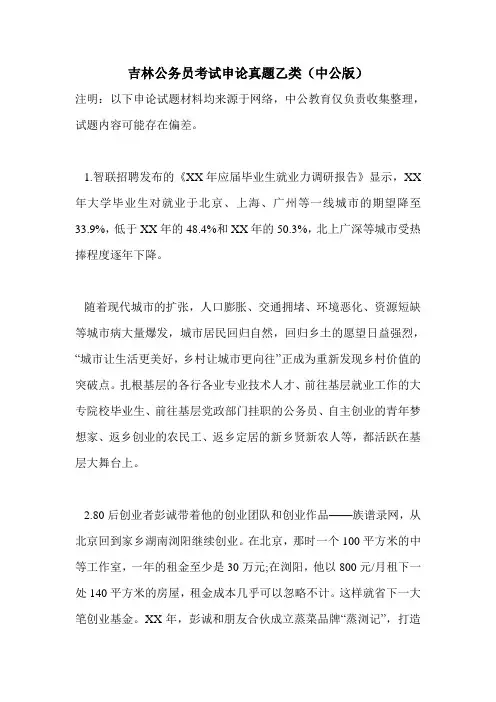 吉林公务员考试申论真题乙类（中公版）

注明：以下申论试题材料均来源于网络，中公教育仅负责收集整理，试题内容可能存在偏差。

1.智联招聘发布的《XX 年应届毕业生就业力调研报告》显示，XX 年大学毕业生对就业于北京、上海、广州等一线城市的期望降至 33.9%，低于 XX 年的 48.4%和 XX 年的 50.3%，北上广深等城市受热捧程度逐年下降。

随着现代城市的扩张，人口膨胀、交通拥堵、环境恶化、资源短缺等城市病大量爆发，城市居民回归自然，回归乡土的愿望日益强烈，“城市让生活更美好，乡村让城市更向往”正成为重新发现乡村价值的突破点。扎根基层的各行各业专业技术人才、前往基层就业工作的大专院校毕业生、前往基层党政部门挂职的公务员、自主创业的青年梦想家、返乡创业的农民工、返乡定居的新乡贤新农人等，都活跃在基层大舞台上。

2.80 后创业者彭诚带着他的创业团队和创业作品——族谱录网，从北京回到家乡湖南浏阳继续创业。在北京，那时一个 100 平方米的中等工作室，一年的租金至少是 30 万元;在浏阳，他以 800 元/月租下一处 140 平方米的房屋，租金成本几乎可以忽略不计。这样就省下一大笔创业基金。XX 年，彭诚和朋友合伙成立蒸菜品牌“蒸浏记”，打造